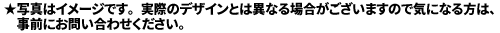 ★写真はイメージです。実際のデザインとは異なる場合がございますので気になる方は、事前にお問い合わせください。